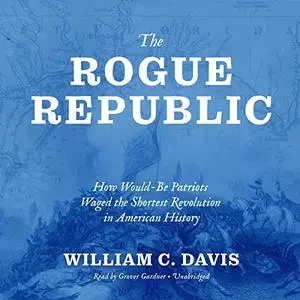 The
ROGUE
REPUBLIC

How Would-Be Patriots Waged the Shortest Revolution in American History

WILLIAM C. DAVIS

Read by Grover Gardner • Unabridged